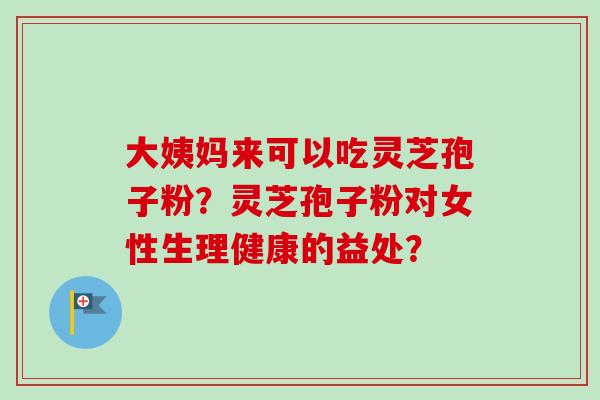 大姨妈来可以吃灵芝孢子粉？灵芝孢子粉对女性生理健康的益处？